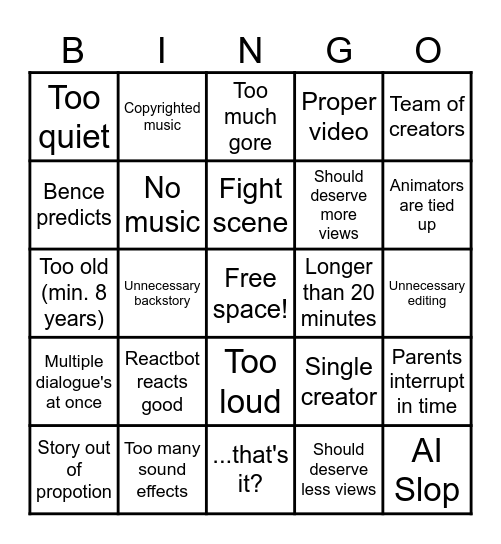 | B | I | N | G | O |
|---|---|---|---|---|
| Too quiet | Copyrighted music | Too much gore | Proper video | Team of creators |
| Bence predicts | No music | Fight scene | Should deserve more views | Animators are tied up |
| Too old (min. 8 years) | Unnecessary backstory | Free space! | Longer than 20 minutes | Unnecessary editing |
| Multiple dialogue's at once | Reactbot reacts good | Too loud | Single creator | Parents interrupt in time |
| Story out of propotion | Too many sound effects | ...that's it? | Should deserve less views | AI Slop |